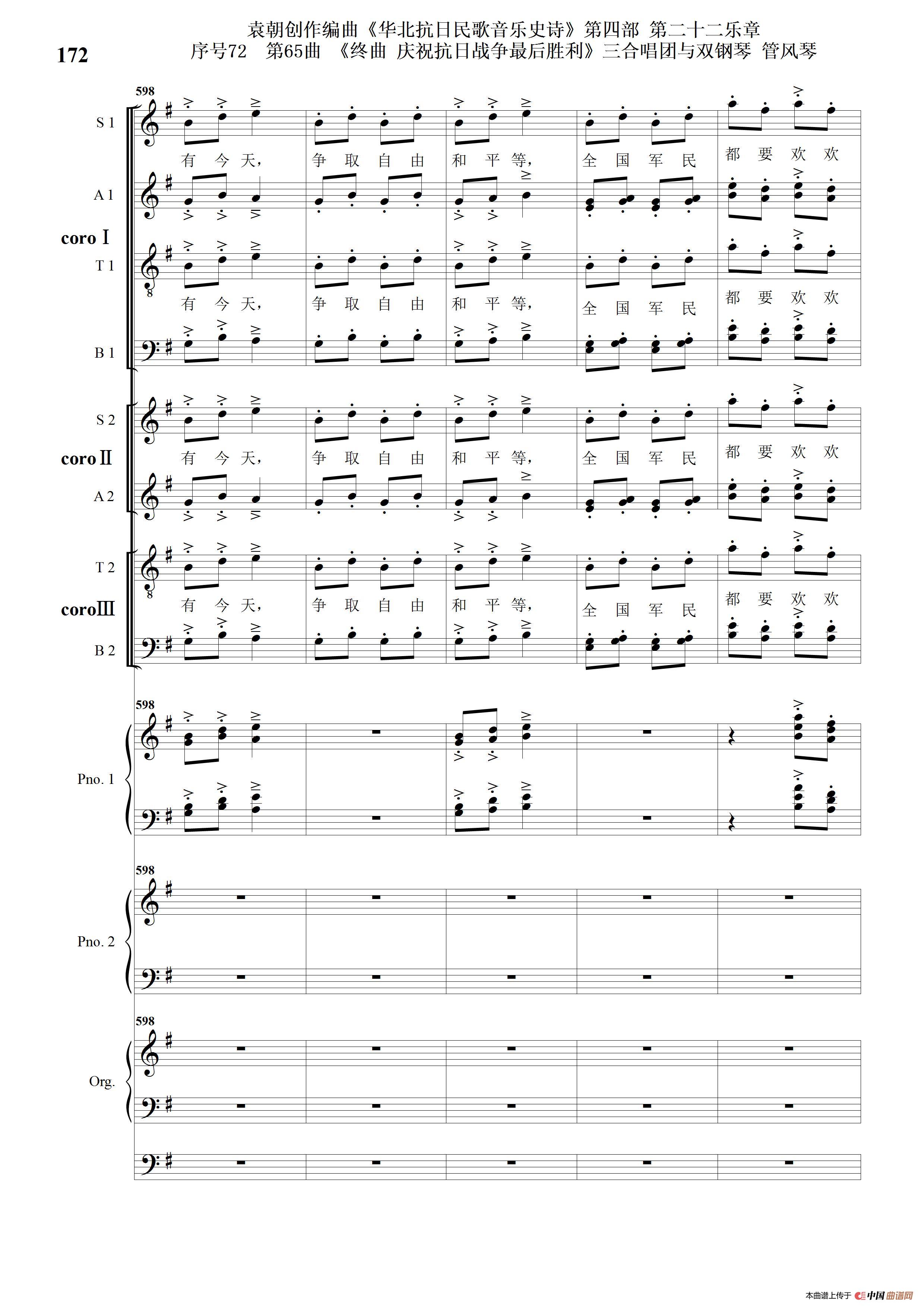 172

袁朝创作编曲《华北抗日民歌音乐史诗》第四部 第二十二乐章
序号72 第65曲 《终曲 庆祝抗日战争最后胜利》三合唱团与双钢琴 管风琴

598

S 1
有 今 天， 争 取 自 由 和 平 等， 全 国 军 民 都 要 欢 欢

A 1

coro Ⅰ

T 1
有 今 天， 争 取 自 由 和 平 等， 全 国 军 民 都 要 欢 欢

B 1

S 2
有 今 天， 争 取 自 由 和 平 等， 全 国 军 民 都 要 欢 欢

coro Ⅱ

A 2

T 2
有 今 天， 争 取 自 由 和 平 等， 全 国 军 民 都 要 欢 欢

coroⅢ

B 2

598

Pno. 1

598

Pno. 2

598

Org.

本曲谱上传于 中国曲谱网